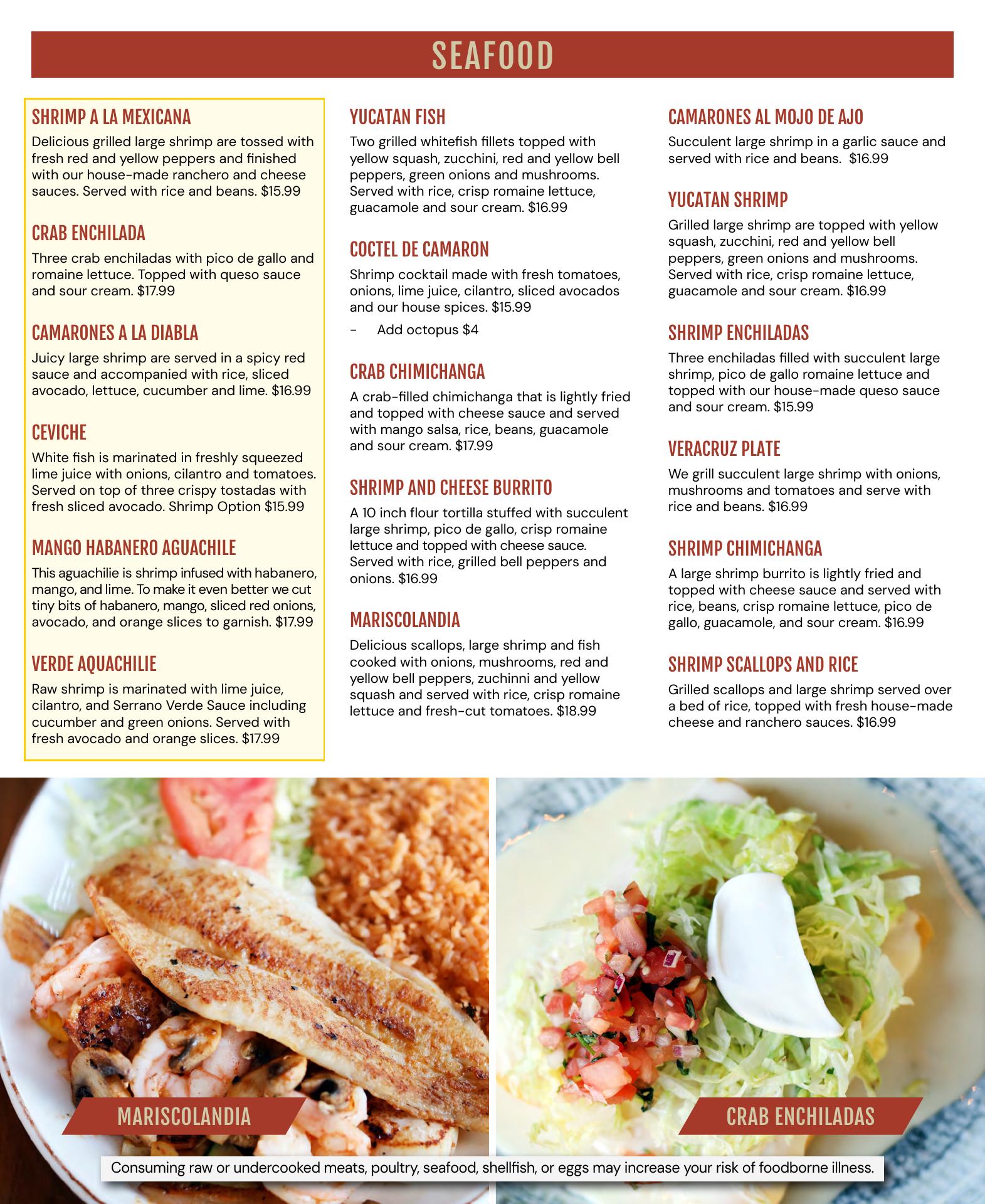 SEAFOOD

SHRIMP A LA MEXICANA
Delicious grilled large shrimp are tossed with fresh red and yellow peppers and finished with our house-made ranchero and cheese sauces. Served with rice and beans. $15.99

CRAB ENCHILADA
Three crab enchiladas with pico de gallo and romaine lettuce. Topped with queso sauce and sour cream. $17.99

CAMARONES A LA DIABLA
Juicy large shrimp are served in a spicy red sauce and accompanied with rice, sliced avocado, lettuce, cucumber and lime. $16.99

CEVICHE
White fish is marinated in freshly squeezed lime juice with onions, cilantro and tomatoes. Served on top of three crispy tostadas with fresh sliced avocado. Shrimp Option $15.99

MANGO HABANERO AGUACHILE
This aguachilie is shrimp infused with habanero, mango, and lime. To make it even better we cut tiny bits of habanero, mango, sliced red onions, avocado, and orange slices to garnish. $17.99

VERDE AQUACHILIE
Raw shrimp is marinated with lime juice, cilantro, and Serrano Verde Sauce including cucumber and green onions. Served with fresh avocado and orange slices. $17.99

YUCATAN FISH
Two grilled whitefish fillets topped with yellow squash, zucchini, red and yellow bell peppers, green onions and mushrooms. Served with rice, crisp romaine lettuce, guacamole and sour cream. $16.99

COCTEL DE CAMARON
Shrimp cocktail made with fresh tomatoes, onions, lime juice, cilantro, sliced avocados and our house spices. $15.99
- Add octopus $4

CRAB CHIMICHANGA
A crab-filled chimichanga that is lightly fried and topped with cheese sauce and served with mango salsa, rice, beans, guacamole and sour cream. $17.99

SHRIMP AND CHEESE BURRITO
A 10 inch flour tortilla stuffed with succulent large shrimp, pico de gallo, crisp romaine lettuce and topped with cheese sauce. Served with rice, grilled bell peppers and onions. $16.99

MARISCOLANDIA
Delicious scallops, large shrimp and fish cooked with onions, mushrooms, red and yellow bell peppers, zuchinni and yellow squash and served with rice, crisp romaine lettuce and fresh-cut tomatoes. $18.99

CAMARONES AL MOJO DE AJO
Succulent large shrimp in a garlic sauce and served with rice and beans. $16.99

YUCATAN SHRIMP
Grilled large shrimp are topped with yellow squash, zucchini, red and yellow bell peppers, green onions and mushrooms. Served with rice, crisp romaine lettuce, guacamole and sour cream. $16.99

SHRIMP ENCHILADAS
Three enchiladas filled with succulent large shrimp, pico de gallo romaine lettuce and topped with our house-made queso sauce and sour cream. $15.99

VERACRUZ PLATE
We grill succulent large shrimp with onions, mushrooms and tomatoes and serve with rice and beans. $16.99

SHRIMP CHIMICHANGA
A large shrimp burrito is lightly fried and topped with cheese sauce and served with rice, beans, crisp romaine lettuce, pico de gallo, guacamole, and sour cream. $16.99

SHRIMP SCALLOPS AND RICE
Grilled scallops and large shrimp served over a bed of rice, topped with fresh house-made cheese and ranchero sauces. $16.99

MARISCOLANDIA

CRAB ENCHILADAS

Consuming raw or undercooked meats, poultry, seafood, shellfish, or eggs may increase your risk of foodborne illness.